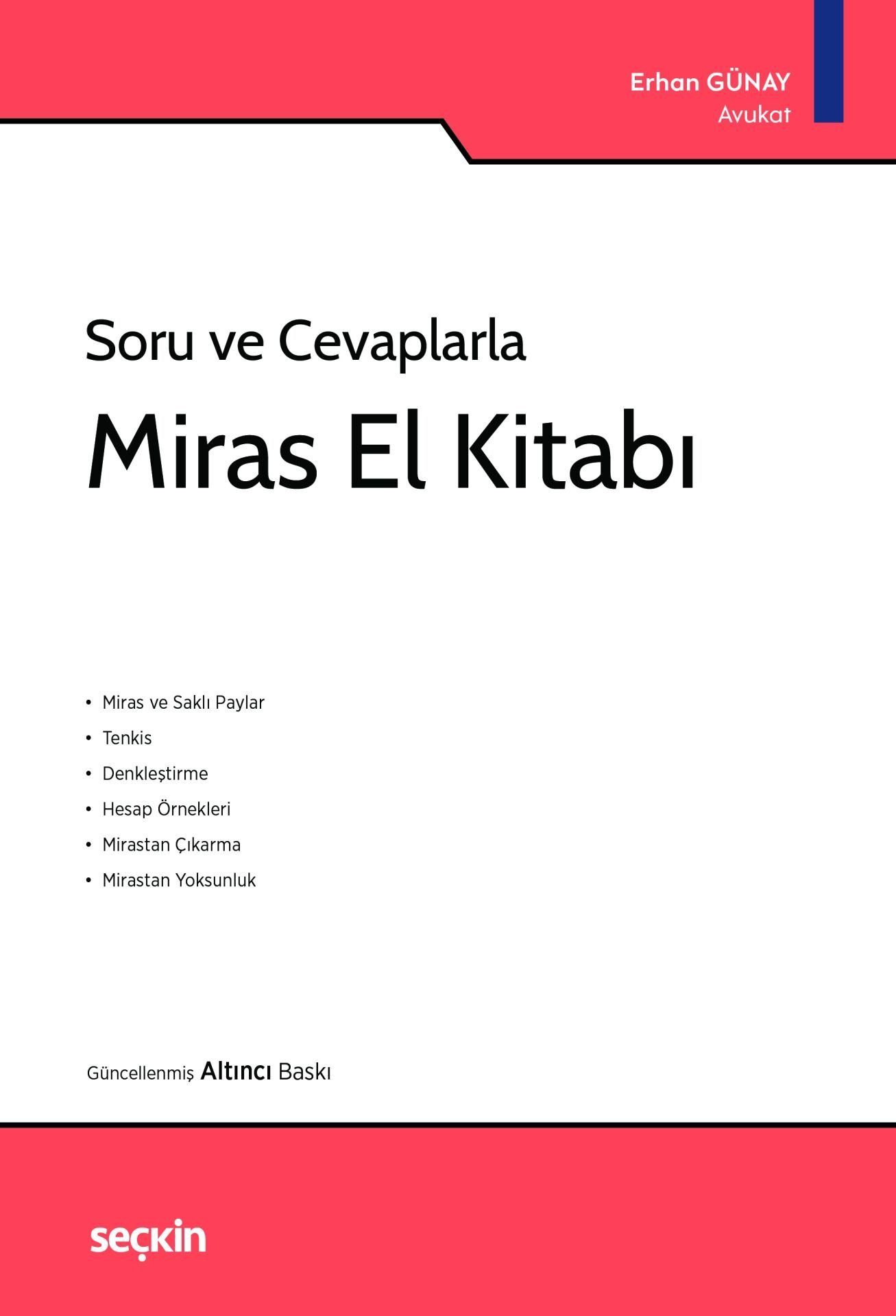 Erhan GÜNAY
Avukat

Soru ve Cevaplarla

Miras El Kitabı

• Miras ve Saklı Paylar
• Tenkis
• Denkleştirme
• Hesap Örnekleri
• Mirastan Çıkarma
• Mirastan Yoksunluk

Güncellenmiş Altıncı Baskı

seçkin